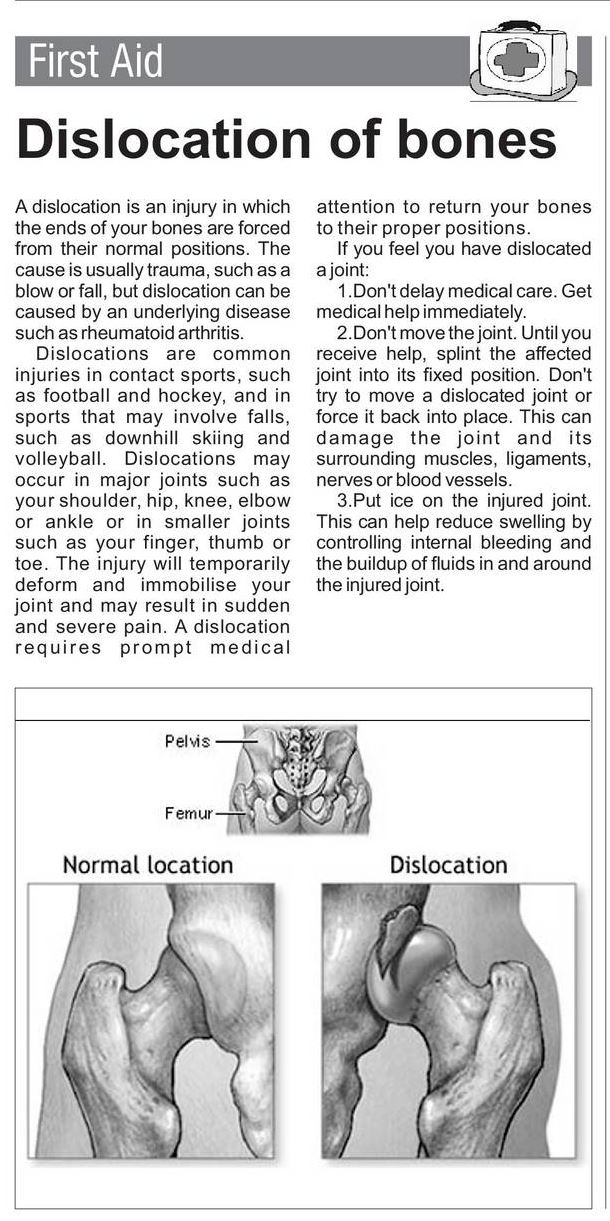 First Aid

Dislocation of bones

A dislocation is an injury in which the ends of your bones are forced from their normal positions. The cause is usually trauma, such as a blow or fall, but dislocation can be caused by an underlying disease such as rheumatoid arthritis.

Dislocations are common injuries in contact sports, such as football and hockey, and in sports that may involve falls, such as downhill skiing and volleyball. Dislocations may occur in major joints such as your shoulder, hip, knee, elbow or ankle or in smaller joints such as your finger, thumb or toe. The injury will temporarily deform and immobilise your joint and may result in sudden and severe pain. A dislocation requires prompt medical attention to return your bones to their proper positions.

If you feel you have dislocated a joint:

1.Don't delay medical care. Get medical help immediately.

2.Don't move the joint. Until you receive help, splint the affected joint into its fixed position. Don't try to move a dislocated joint or force it back into place. This can damage the joint and its surrounding muscles, ligaments, nerves or blood vessels.

3.Put ice on the injured joint. This can help reduce swelling by controlling internal bleeding and the buildup of fluids in and around the injured joint.

Pelvis

Femur

Normal location

Dislocation